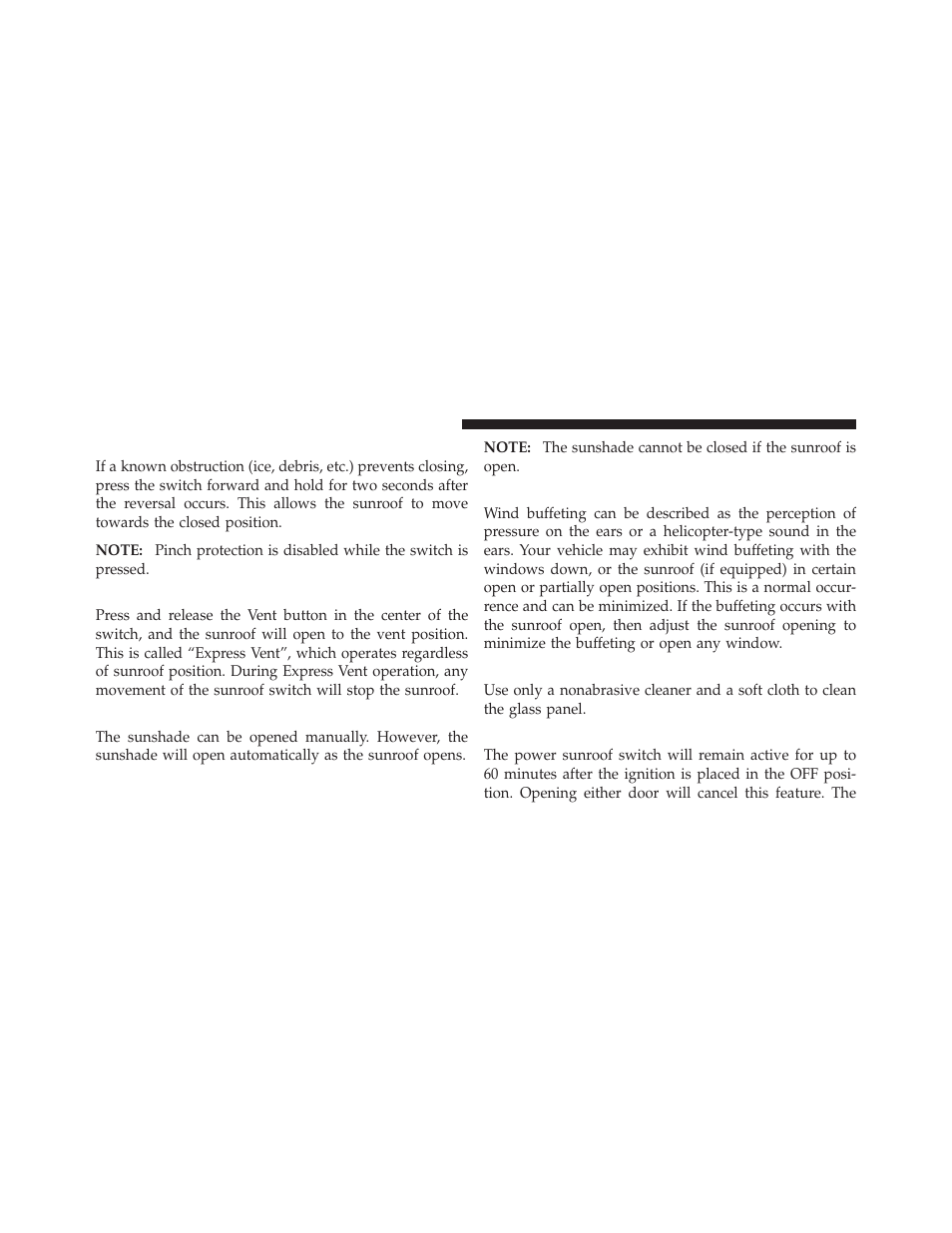 If a known obstruction (ice, debris, etc.) prevents closing, press the switch forward and hold for two seconds after the reversal occurs. This allows the sunroof to move towards the closed position.

NOTE: Pinch protection is disabled while the switch is pressed.

Press and release the Vent button in the center of the switch, and the sunroof will open to the vent position. This is called “Express Vent”, which operates regardless of sunroof position. During Express Vent operation, any movement of the sunroof switch will stop the sunroof.

The sunshade can be opened manually. However, the sunshade will open automatically as the sunroof opens.

NOTE: The sunshade cannot be closed if the sunroof is open.

Wind buffeting can be described as the perception of pressure on the ears or a helicopter-type sound in the ears. Your vehicle may exhibit wind buffeting with the windows down, or the sunroof (if equipped) in certain open or partially open positions. This is a normal occurrence and can be minimized. If the buffeting occurs with the sunroof open, then adjust the sunroof opening to minimize the buffeting or open any window.

Use only a nonabrasive cleaner and a soft cloth to clean the glass panel.

The power sunroof switch will remain active for up to 60 minutes after the ignition is placed in the OFF position. Opening either door will cancel this feature. The